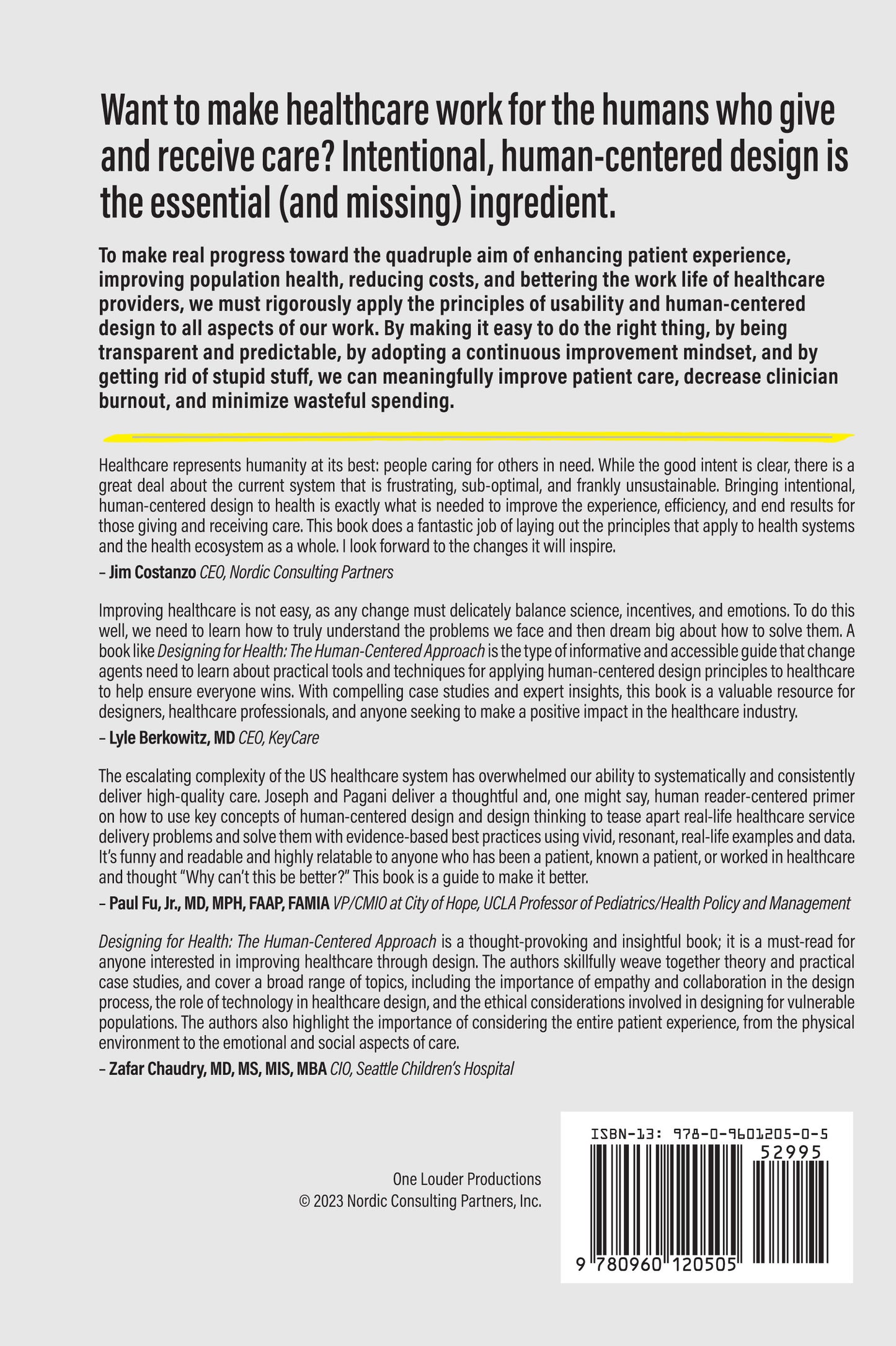 Want to make healthcare work for the humans who give and receive care? Intentional, human-centered design is the essential (and missing) ingredient.

To make real progress toward the quadruple aim of enhancing patient experience, improving population health, reducing costs, and bettering the work life of healthcare providers, we must rigorously apply the principles of usability and human-centered design to all aspects of our work. By making it easy to do the right thing, by being transparent and predictable, by adopting a continuous improvement mindset, and by getting rid of stupid stuff, we can meaningfully improve patient care, decrease clinician burnout, and minimize wasteful spending.

Healthcare represents humanity at its best: people caring for others in need. While the good intent is clear, there is a great deal about the current system that is frustrating, sub-optimal, and frankly unsustainable. Bringing intentional, human-centered design to health is exactly what is needed to improve the experience, efficiency, and end results for those giving and receiving care. This book does a fantastic job of laying out the principles that apply to health systems and the health ecosystem as a whole. I look forward to the changes it will inspire.

– Jim Costanzo CEO, Nordic Consulting Partners

Improving healthcare is not easy, as any change must delicately balance science, incentives, and emotions. To do this well, we need to learn how to truly understand the problems we face and then dream big about how to solve them. A book like Designing for Health: The Human-Centered Approach is the type of informative and accessible guide that change agents need to learn about practical tools and techniques for applying human-centered design principles to healthcare to help ensure everyone wins. With compelling case studies and expert insights, this book is a valuable resource for designers, healthcare professionals, and anyone seeking to make a positive impact in the healthcare industry.

– Lyle Berkowitz, MD CEO, KeyCare

The escalating complexity of the US healthcare system has overwhelmed our ability to systematically and consistently deliver high-quality care. Joseph and Pagani deliver a thoughtful and, one might say, human reader-centered primer on how to use key concepts of human-centered design and design thinking to tease apart real-life healthcare service delivery problems and solve them with evidence-based best practices using vivid, resonant, real-life examples and data. It's funny and readable and highly relatable to anyone who has been a patient, known a patient, or worked in healthcare and thought "Why can't this be better?" This book is a guide to make it better.

– Paul Fu, Jr., MD, MPH, FAAP, FAMIA VP/CMIO at City of Hope, UCLA Professor of Pediatrics/Health Policy and Management

Designing for Health: The Human-Centered Approach is a thought-provoking and insightful book; it is a must-read for anyone interested in improving healthcare through design. The authors skillfully weave together theory and practical case studies, and cover a broad range of topics, including the importance of empathy and collaboration in the design process, the role of technology in healthcare design, and the ethical considerations involved in designing for vulnerable populations. The authors also highlight the importance of considering the entire patient experience, from the physical environment to the emotional and social aspects of care.

– Zafar Chaudry, MD, MS, MIS, MBA CIO, Seattle Children's Hospital

One Louder Productions
© 2023 Nordic Consulting Partners, Inc.

ISBN-13: 978-0-9601205-0-5
52995
9 780960 120505